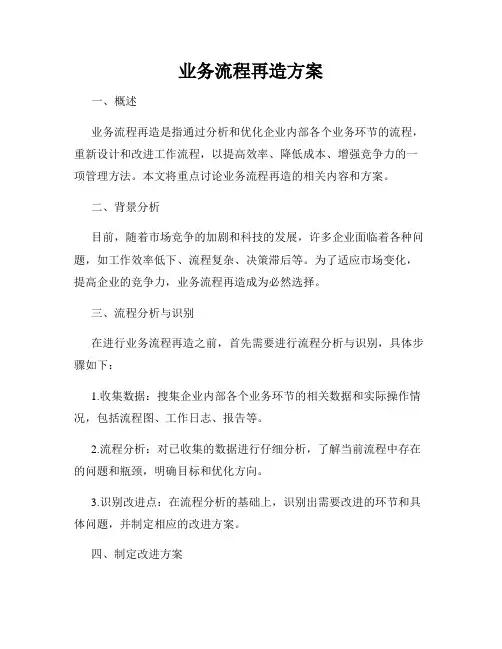 业务流程再造方案

一、概述

业务流程再造是指通过分析和优化企业内部各个业务环节的流程，重新设计和改进工作流程，以提高效率、降低成本、增强竞争力的一项管理方法。本文将重点讨论业务流程再造的相关内容和方案。

二、背景分析

目前，随着市场竞争的加剧和科技的发展，许多企业面临着各种问题，如工作效率低下、流程复杂、决策滞后等。为了适应市场变化，提高企业的竞争力，业务流程再造成为必然选择。

三、流程分析与识别

在进行业务流程再造之前，首先需要进行流程分析与识别，具体步骤如下：

1.收集数据：搜集企业内部各个业务环节的相关数据和实际操作情况，包括流程图、工作日志、报告等。

2.流程分析：对已收集的数据进行仔细分析，了解当前流程中存在的问题和瓶颈，明确目标和优化方向。

3.识别改进点：在流程分析的基础上，识别出需要改进的环节和具体问题，并制定相应的改进方案。

四、制定改进方案